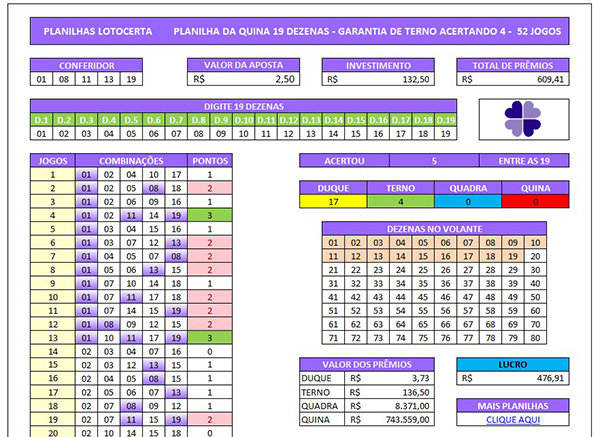 PLANILHAS LOTOCERTA PLANILHA DA QUINA 19 DEZENAS - GARANTIA DE TERNO ACERTANDO 4 - 52 JOGOS

| CONFERIDOR | | | | |
|---|---|---|---|---|
| 01 | 08 | 11 | 13 | 19 |

| VALOR DA APOSTA | |
|---|---|
| R$ | 2,50 |

| INVESTIMENTO | |
|---|---|
| R$ | 132,50 |

| TOTAL DE PRÊMIOS | |
|---|---|
| R$ | 609,41 |

DIGITE 19 DEZENAS

| D.1 | D.2 | D.3 | D.4 | D.5 | D.6 | D.7 | D.8 | D.9 | D.10 | D.11 | D.12 | D.13 | D.14 | D.15 | D.16 | D.17 | D.18 | D.19 |
|---|---|---|---|---|---|---|---|---|---|---|---|---|---|---|---|---|---|---|
| 01 | 02 | 03 | 04 | 05 | 06 | 07 | 08 | 09 | 10 | 11 | 12 | 13 | 14 | 15 | 16 | 17 | 18 | 19 |

| JOGOS | COMBINAÇÕES | | | | | PONTOS |
|---|---|---|---|---|---|---|
| 1 | 01 | 02 | 04 | 10 | 17 | 1 |
| 2 | 01 | 02 | 05 | 08 | 18 | 2 |
| 3 | 01 | 02 | 06 | 09 | 16 | 1 |
| 4 | 01 | 02 | 11 | 14 | 19 | 3 |
| 5 | 01 | 03 | 04 | 15 | 16 | 1 |
| 6 | 01 | 03 | 07 | 12 | 13 | 2 |
| 7 | 01 | 04 | 05 | 07 | 08 | 2 |
| 8 | 01 | 05 | 06 | 13 | 15 | 2 |
| 9 | 01 | 07 | 10 | 14 | 18 | 1 |
| 10 | 01 | 07 | 11 | 17 | 18 | 2 |
| 11 | 01 | 07 | 14 | 15 | 19 | 2 |
| 12 | 01 | 08 | 09 | 12 | 15 | 2 |
| 13 | 01 | 10 | 11 | 17 | 19 | 3 |
| 14 | 02 | 03 | 04 | 07 | 16 | 0 |
| 15 | 02 | 03 | 12 | 13 | 15 | 1 |
| 16 | 02 | 04 | 05 | 08 | 15 | 1 |
| 17 | 02 | 05 | 06 | 07 | 13 | 1 |
| 18 | 02 | 07 | 08 | 09 | 12 | 1 |
| 19 | 02 | 07 | 11 | 15 | 19 | 2 |
| 20 | 02 | 10 | 14 | 15 | 18 | 0 |

| ACERTOU | 5 | ENTRE AS 19 |
|---|---|---|

| DUQUE | TERNO | QUADRA | QUINA |
|---|---|---|---|
| 17 | 4 | 0 | 0 |

DEZENAS NO VOLANTE

| 01 | 02 | 03 | 04 | 05 | 06 | 07 | 08 | 09 | 10 |
|---|---|---|---|---|---|---|---|---|---|
| 11 | 12 | 13 | 14 | 15 | 16 | 17 | 18 | 19 | 20 |
| 21 | 22 | 23 | 24 | 25 | 26 | 27 | 28 | 29 | 30 |
| 31 | 32 | 33 | 34 | 35 | 36 | 37 | 38 | 39 | 40 |
| 41 | 42 | 43 | 44 | 45 | 46 | 47 | 48 | 49 | 50 |
| 51 | 52 | 53 | 54 | 55 | 56 | 57 | 58 | 59 | 60 |
| 61 | 62 | 63 | 64 | 65 | 66 | 67 | 68 | 69 | 70 |
| 71 | 72 | 73 | 74 | 75 | 76 | 77 | 78 | 79 | 80 |

| VALOR DOS PRÊMIOS | | |
|---|---|---|
| DUQUE | R$ | 3,73 |
| TERNO | R$ | 136,50 |
| QUADRA | R$ | 8.371,00 |
| QUINA | R$ | 743.559,00 |

| LUCRO | |
|---|---|
| R$ | 476,91 |

MAIS PLANILHAS
CLIQUE AQUI